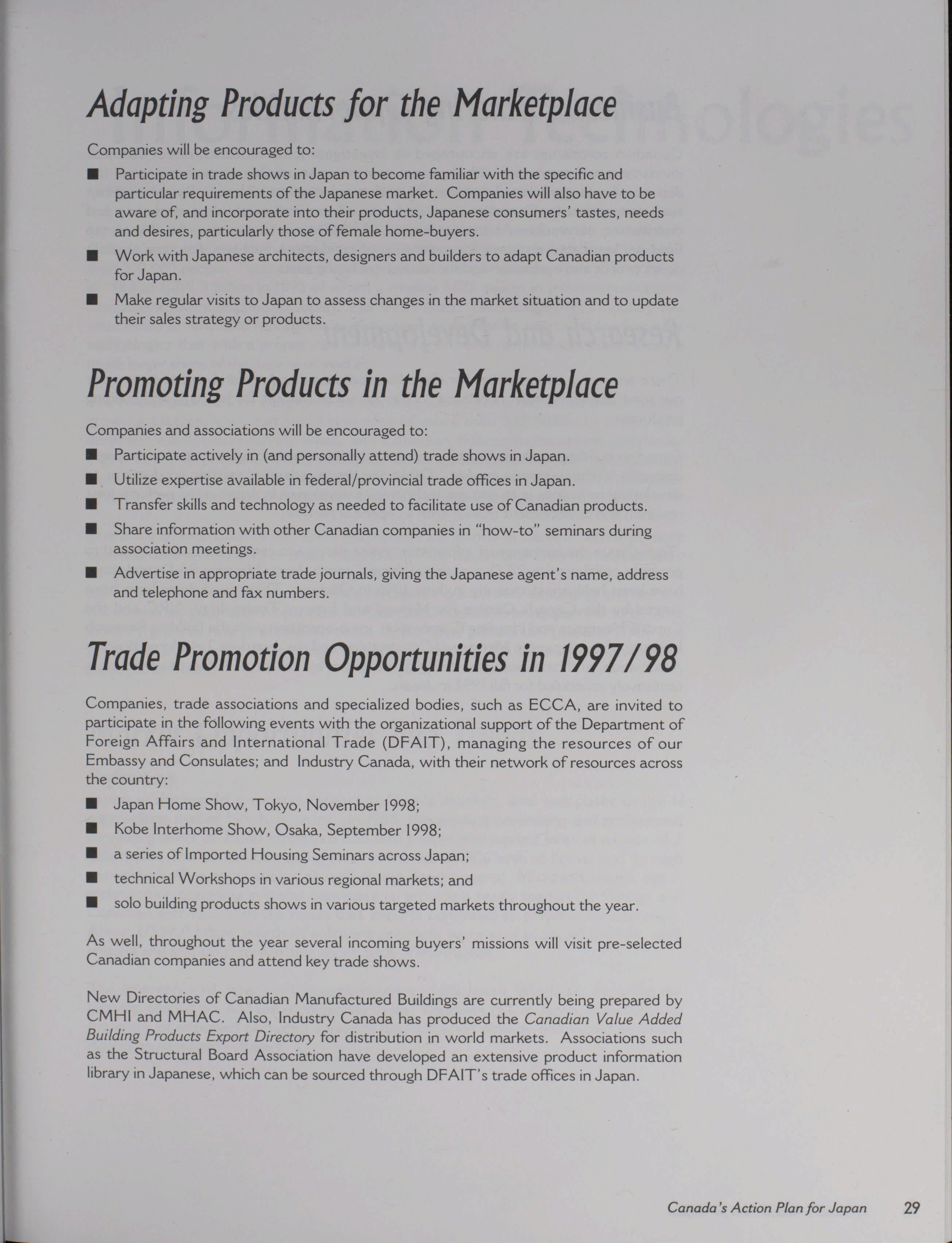 Adapting Products for the Marketplace

Companies will be encouraged to:

■ Participate in trade shows in Japan to become familiar with the specific and particular requirements of the Japanese market. Companies will also have to be aware of, and incorporate into their products, Japanese consumers' tastes, needs and desires, particularly those of female home-buyers.

■ Work with Japanese architects, designers and builders to adapt Canadian products for Japan.

■ Make regular visits to Japan to assess changes in the market situation and to update their sales strategy or products.

Promoting Products in the Marketplace

Companies and associations will be encouraged to:

■ Participate actively in (and personally attend) trade shows in Japan.

■ Utilize expertise available in federal/provincial trade offices in Japan.

■ Transfer skills and technology as needed to facilitate use of Canadian products.

■ Share information with other Canadian companies in "how-to" seminars during association meetings.

■ Advertise in appropriate trade journals, giving the Japanese agent's name, address and telephone and fax numbers.

Trade Promotion Opportunities in 1997/98

Companies, trade associations and specialized bodies, such as ECCA, are invited to participate in the following events with the organizational support of the Department of Foreign Affairs and International Trade (DFAIT), managing the resources of our Embassy and Consulates; and Industry Canada, with their network of resources across the country:

■ Japan Home Show, Tokyo, November 1998;

■ Kobe Interhome Show, Osaka, September 1998;

■ a series of Imported Housing Seminars across Japan;

■ technical Workshops in various regional markets; and

■ solo building products shows in various targeted markets throughout the year.

As well, throughout the year several incoming buyers' missions will visit pre-selected Canadian companies and attend key trade shows.

New Directories of Canadian Manufactured Buildings are currently being prepared by CMHI and MHAC. Also, Industry Canada has produced the Canadian Value Added Building Products Export Directory for distribution in world markets. Associations such as the Structural Board Association have developed an extensive product information library in Japanese, which can be sourced through DFAIT's trade offices in Japan.

Canada's Action Plan for Japan 29